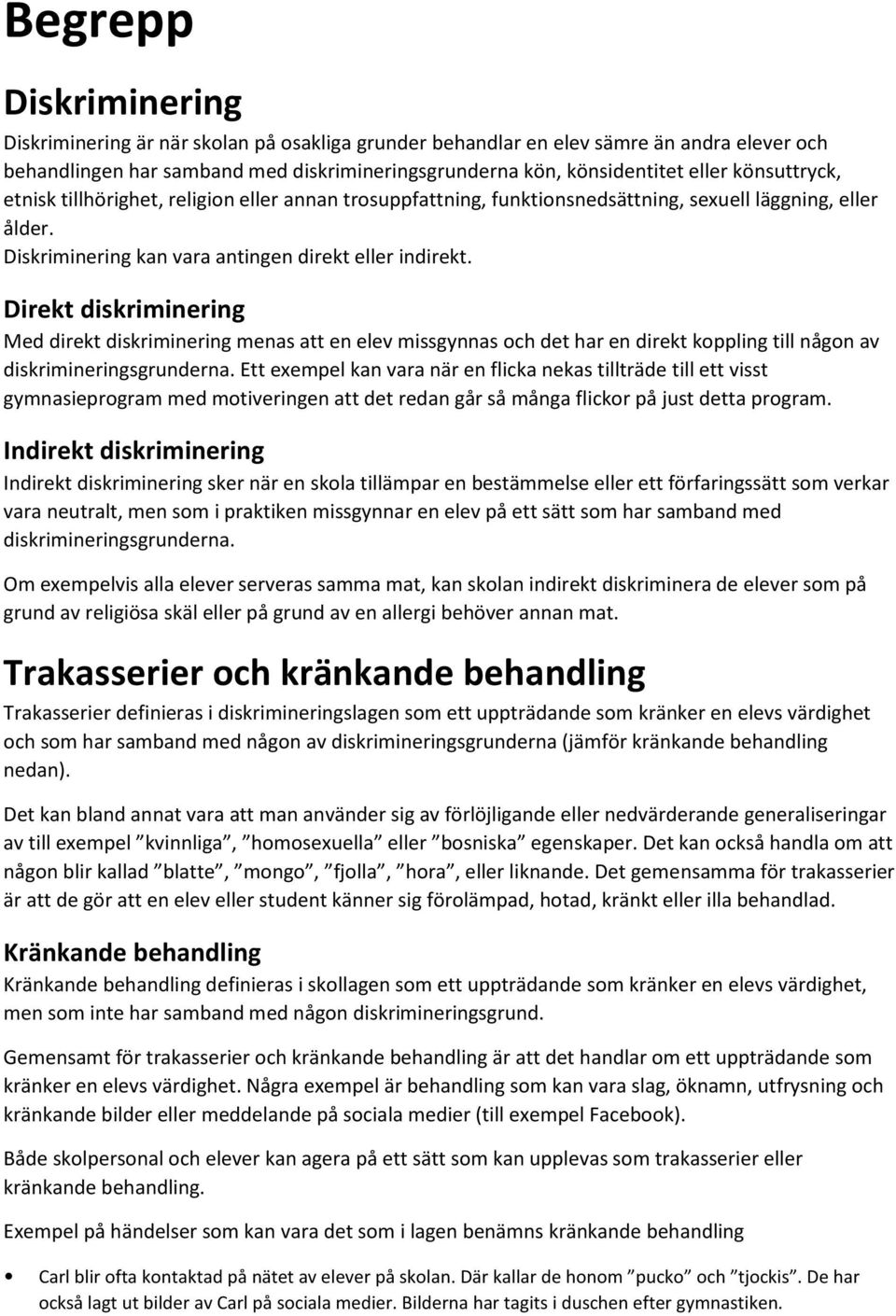 Begrepp

Diskriminering

Diskriminering är när skolan på osakliga grunder behandlar en elev sämre än andra elever och behandlingen har samband med diskrimineringsgrunderna kön, könsidentitet eller könsuttryck, etnisk tillhörighet, religion eller annan trosuppfattning, funktionsnedsättning, sexuell läggning, eller ålder.
Diskriminering kan vara antingen direkt eller indirekt.

Direkt diskriminering

Med direkt diskriminering menas att en elev missgynnas och det har en direkt koppling till någon av diskrimineringsgrunderna. Ett exempel kan vara när en flicka nekas tillträde till ett visst gymnasieprogram med motiveringen att det redan går så många flickor på just detta program.

Indirekt diskriminering

Indirekt diskriminering sker när en skola tillämpar en bestämmelse eller ett förfaringssätt som verkar vara neutralt, men som i praktiken missgynnar en elev på ett sätt som har samband med diskrimineringsgrunderna.

Om exempelvis alla elever serveras samma mat, kan skolan indirekt diskriminera de elever som på grund av religiösa skäl eller på grund av en allergi behöver annan mat.

Trakasserier och kränkande behandling

Trakasserier definieras i diskrimineringslagen som ett uppträdande som kränker en elevs värdighet och som har samband med någon av diskrimineringsgrunderna (jämför kränkande behandling nedan).

Det kan bland annat vara att man använder sig av förlöjligande eller nedvärderande generaliseringar av till exempel ”kvinnliga”, ”homosexuella” eller ”bosniska” egenskaper. Det kan också handla om att någon blir kallad ”blatte”, ”mongo”, ”fjolla”, ”hora”, eller liknande. Det gemensamma för trakasserier är att de gör att en elev eller student känner sig förolämpad, hotad, kränkt eller illa behandlad.

Kränkande behandling

Kränkande behandling definieras i skollagen som ett uppträdande som kränker en elevs värdighet, men som inte har samband med någon diskrimineringsgrund.

Gemensamt för trakasserier och kränkande behandling är att det handlar om ett uppträdande som kränker en elevs värdighet. Några exempel är behandling som kan vara slag, öknamn, utfrysning och kränkande bilder eller meddelande på sociala medier (till exempel Facebook).

Både skolpersonal och elever kan agera på ett sätt som kan upplevas som trakasserier eller kränkande behandling.

Exempel på händelser som kan vara det som i lagen benämns kränkande behandling

• Carl blir ofta kontaktad på nätet av elever på skolan. Där kallar de honom ”pucko” och ”tjockis”. De har också lagt ut bilder av Carl på sociala medier. Bilderna har tagits i duschen efter gymnastiken.